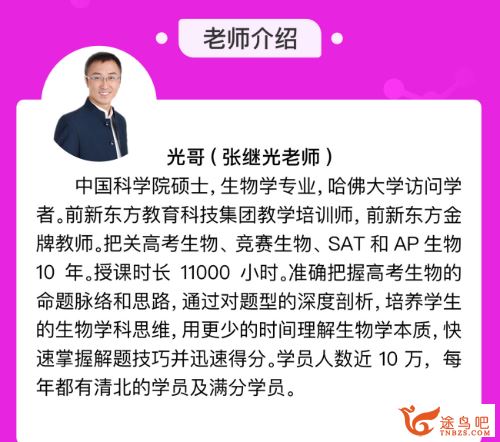 老师介绍

光哥（张继光老师）

中国科学院硕士，生物学专业，哈佛大学访问学者。前新东方教育科技集团教学培训师，前新东方金牌教师。把关高考生物、竞赛生物、SAT 和 AP 生物 10 年。授课时长 11000 小时。准确把握高考生物的命题脉络和思路，通过对题型的深度剖析，培养学生的生物学科思维，用更少的时间理解生物学本质，快速掌握解题技巧并迅速得分。学员人数近 10 万，每年都有清北的学员及满分学员。

途鸟吧
TNBZS.COM